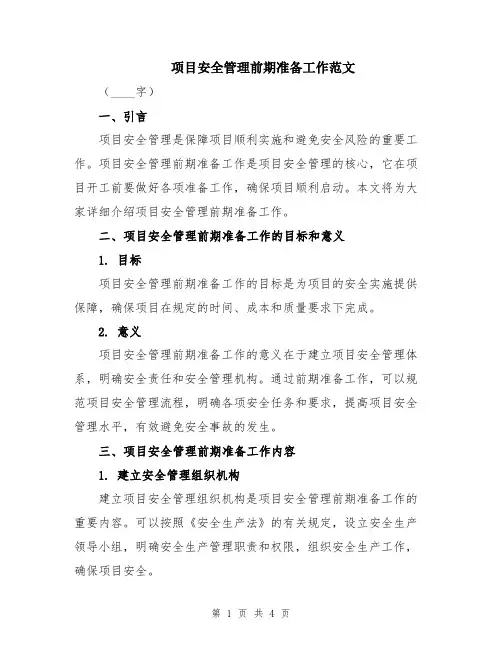 项目安全管理前期准备工作范文

（____字）

一、引言

项目安全管理是保障项目顺利实施和避免安全风险的重要工作。项目安全管理前期准备工作是项目安全管理的核心，它在项目开工前要做好各项准备工作，确保项目顺利启动。本文将为大家详细介绍项目安全管理前期准备工作。

二、项目安全管理前期准备工作的目标和意义

1. 目标

项目安全管理前期准备工作的目标是为项目的安全实施提供保障，确保项目在规定的时间、成本和质量要求下完成。

2. 意义

项目安全管理前期准备工作的意义在于建立项目安全管理体系，明确安全责任和安全管理机构。通过前期准备工作，可以规范项目安全管理流程，明确各项安全任务和要求，提高项目安全管理水平，有效避免安全事故的发生。

三、项目安全管理前期准备工作内容

1. 建立安全管理组织机构

建立项目安全管理组织机构是项目安全管理前期准备工作的重要内容。可以按照《安全生产法》的有关规定，设立安全生产领导小组，明确安全生产管理职责和权限，组织安全生产工作，确保项目安全。

第 1 页 共 4 页